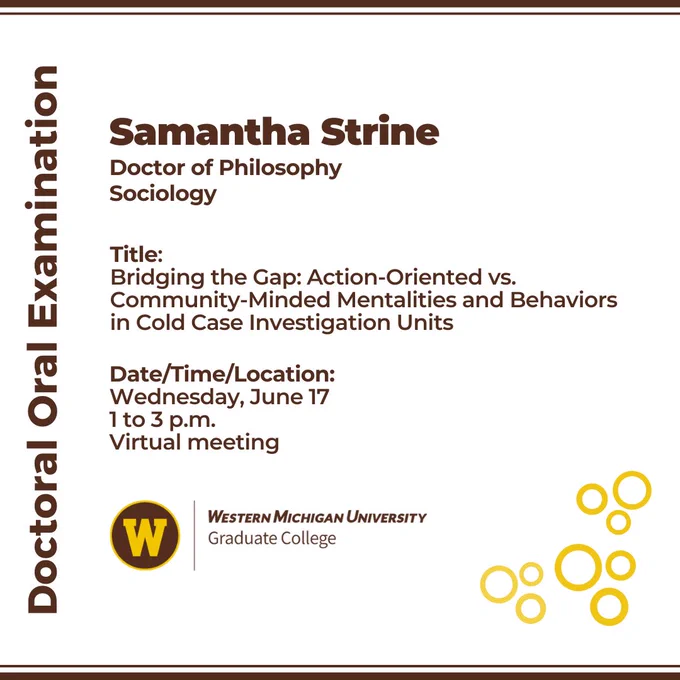 Doctoral Oral Examination

Samantha Strine
Doctor of Philosophy
Sociology

Title:
Bridging the Gap: Action-Oriented vs. Community-Minded Mentalities and Behaviors in Cold Case Investigation Units

Date/Time/Location:
Wednesday, June 17
1 to 3 p.m.
Virtual meeting

W
WESTERN MICHIGAN UNIVERSITY
Graduate College